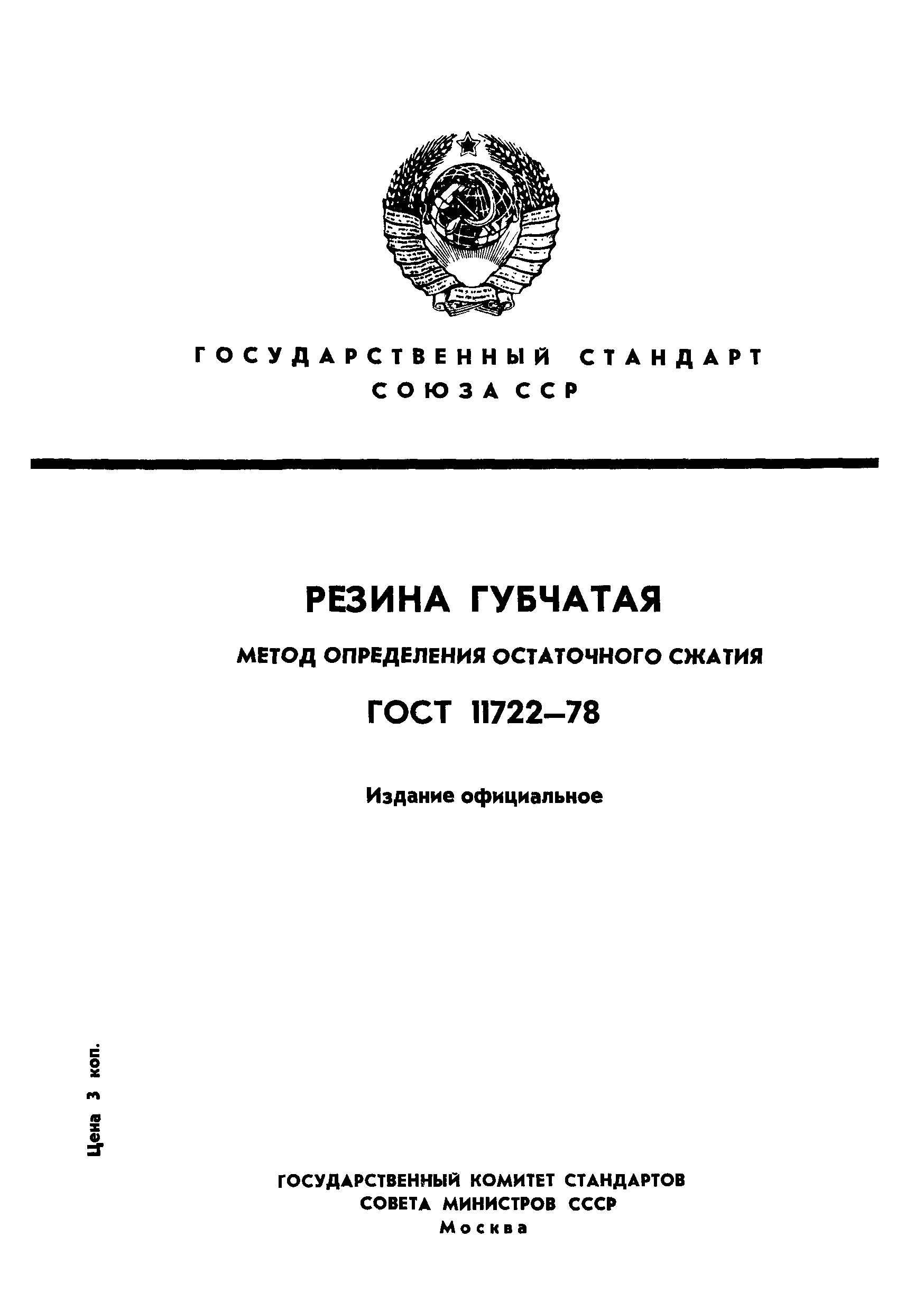 ГОСУДАРСТВЕННЫЙ СТАНДАРТ СОЮЗА ССР

РЕЗИНА ГУБЧАТАЯ

МЕТОД ОПРЕДЕЛЕНИЯ ОСТАТОЧНОГО СЖАТИЯ

ГОСТ 11722—78

Издание официальное

Цена 3 коп.

ГОСУДАРСТВЕННЫЙ КОМИТЕТ СТАНДАРТОВ СОВЕТА МИНИСТРОВ СССР
Москва